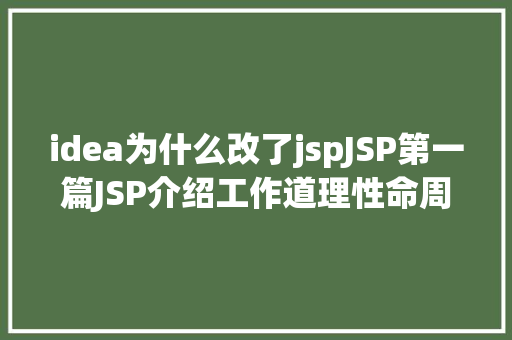 idea为什么改了jspJSP第一篇JSP介绍工作道理性命周